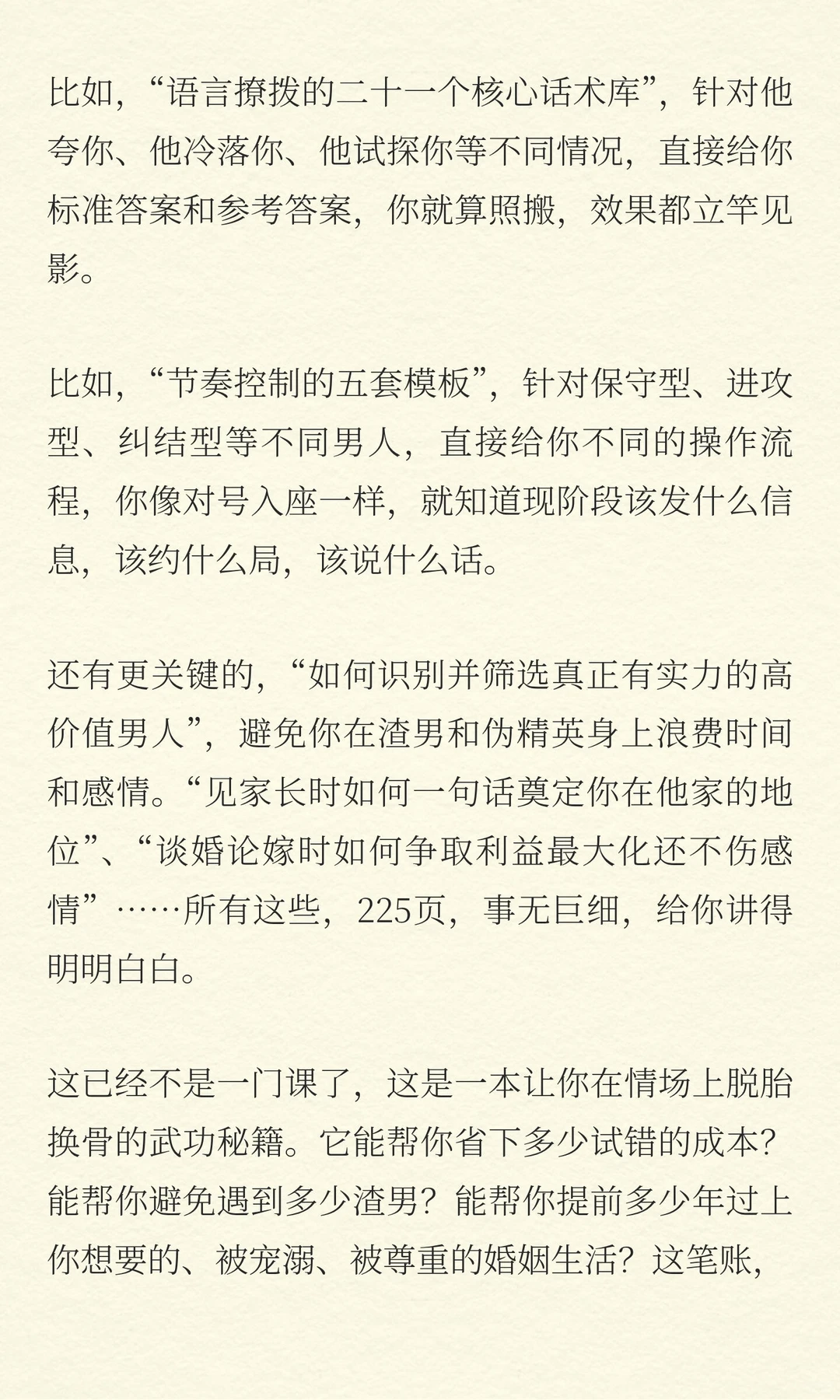 比如，“语言撩拨的二十一个核心话术库”，针对他夸你、他冷落你、他试探你等不同情况，直接给你标准答案和参考答案，你就算照搬，效果都立竿见影。

比如，“节奏控制的五套模板”，针对保守型、进攻型、纠结型等不同男人，直接给你不同的操作流程，你像对号入座一样，就知道现阶段该发什么信息，该约什么局，该说什么话。

还有更关键的，“如何识别并筛选真正有实力的高价值男人”，避免你在渣男和伪精英身上浪费时间和感情。“见家长时如何一句话奠定你在他家的地位”、“谈婚论嫁时如何争取利益最大化还不伤感情”……所有这些，225页，事无巨细，给你讲得明明白白。

这已经不是一门课了，这是一本让你在情场上脱胎换骨的武功秘籍。它能帮你省下多少试错的成本？能帮你避免遇到多少渣男？能帮你提前多少年过上你想要的、被宠溺、被尊重的婚姻生活？这笔账，